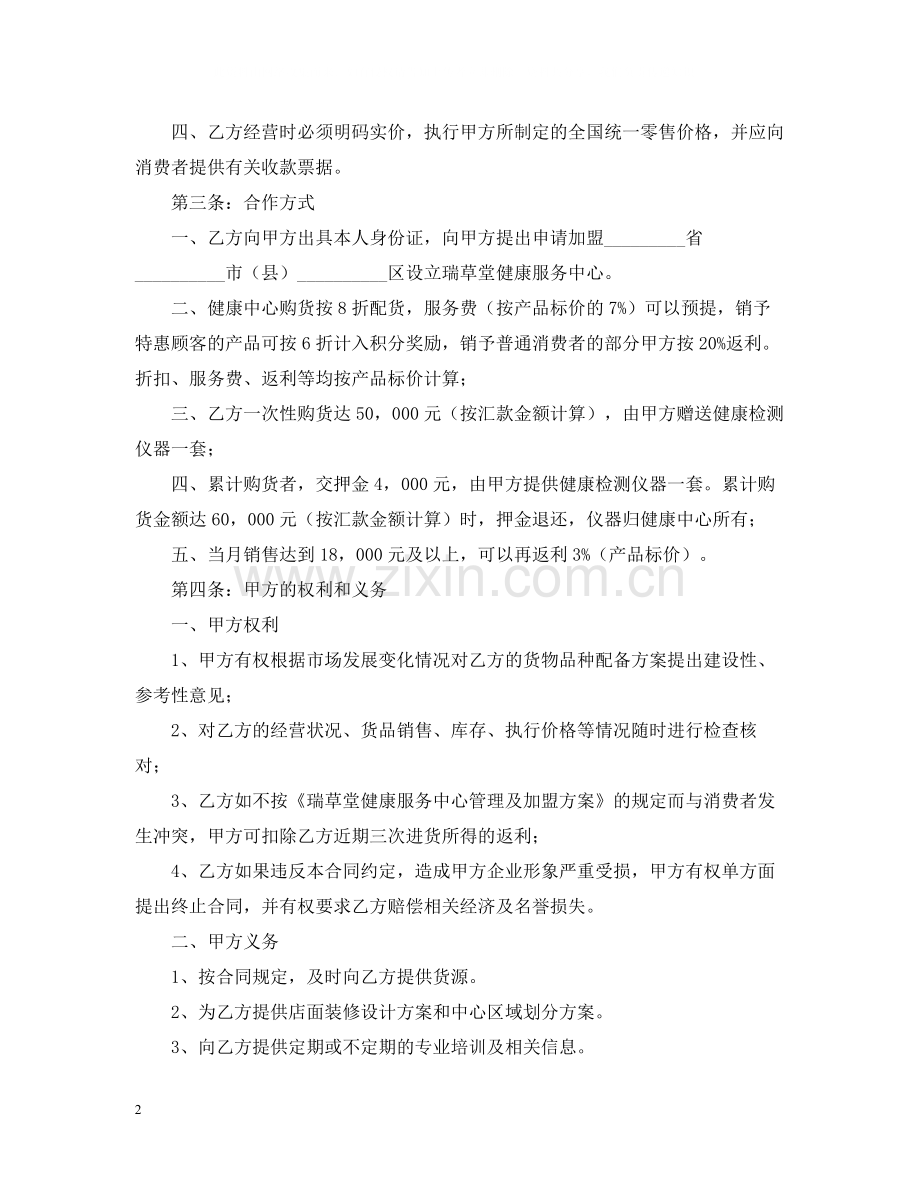 四、乙方经营时必须明码实价，执行甲方所制定的全国统一零售价格，并应向消费者提供有关收款票据。

第三条：合作方式

一、乙方向甲方出具本人身份证，向甲方提出申请加盟____省____市（县）____区设立瑞草堂健康服务中心。

二、健康中心购货按8折配货，服务费（按产品标价的7%）可以预提，销予特惠顾客的产品可按6折计入积分奖励，销予普通消费者的部分甲方按20%返利。折扣、服务费、返利等均按产品标价计算；

三、乙方一次性购货达50，000元（按汇款金额计算），由甲方赠送健康检测仪器一套；

四、累计购货者，交押金4，000元，由甲方提供健康检测仪器一套。累计购货金额达60，000元（按汇款金额计算）时，押金退还，仪器归健康中心所有；

五、当月销售达到18，000元及以上，可以再返利3%（产品标价）。

第四条：甲方的权利和义务

一、甲方权利

1、甲方有权根据市场发展变化情况对乙方的货物品种配备方案提出建设性、参考性意见；

2、对乙方的经营状况、货品销售、库存、执行价格等情况随时进行检查核对；

3、乙方如不按《瑞草堂健康服务中心管理及加盟方案》的规定而与消费者发生冲突，甲方可扣除乙方近期三次进货所得的返利；

4、乙方如果违反本合同约定，造成甲方企业形象严重受损，甲方有权单方面提出终止合同，并有权要求乙方赔偿相关经济及名誉损失。

二、甲方义务

1、按合同规定，及时向乙方提供货源。

2、为乙方提供店面装修设计方案和中心区域划分方案。

3、向乙方提供定期或不定期的专业培训及相关信息。

2

www.zixin.com.cn